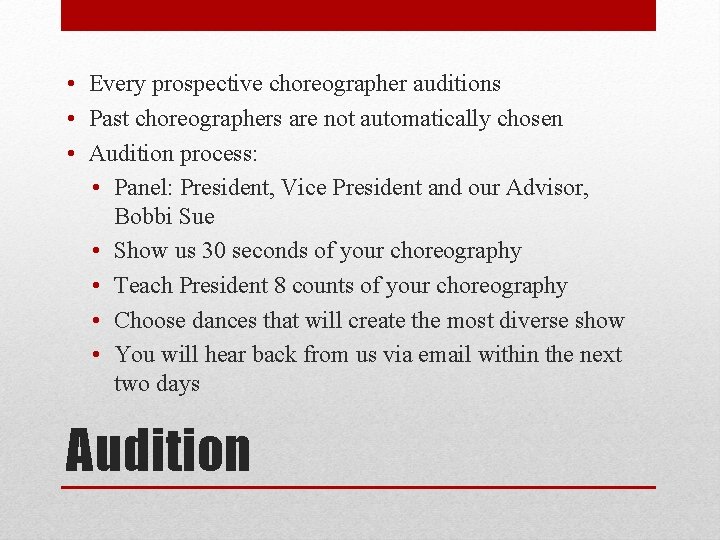 • Every prospective choreographer auditions
• Past choreographers are not automatically chosen
• Audition process:
  • Panel: President, Vice President and our Advisor, Bobbi Sue
  • Show us 30 seconds of your choreography
  • Teach President 8 counts of your choreography
  • Choose dances that will create the most diverse show
  • You will hear back from us via email within the next two days

Audition